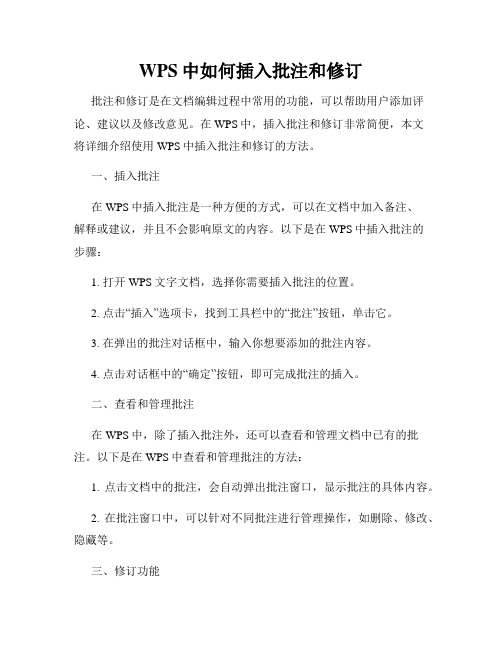 WPS 中如何插入批注和修订

批注和修订是在文档编辑过程中常用的功能，可以帮助用户添加评论、建议以及修改意见。在 WPS 中，插入批注和修订非常简便，本文将详细介绍使用 WPS 中插入批注和修订的方法。

一、插入批注

在 WPS 中插入批注是一种方便的方式，可以在文档中加入备注、解释或建议，并且不会影响原文的内容。以下是在 WPS 中插入批注的步骤：

1. 打开 WPS 文字文档，选择你需要插入批注的位置。

2. 点击“插入”选项卡，找到工具栏中的“批注”按钮，单击它。

3. 在弹出的批注对话框中，输入你想要添加的批注内容。

4. 点击对话框中的“确定”按钮，即可完成批注的插入。

二、查看和管理批注

在 WPS 中，除了插入批注外，还可以查看和管理文档中已有的批注。以下是在 WPS 中查看和管理批注的方法：

1. 点击文档中的批注，会自动弹出批注窗口，显示批注的具体内容。

2. 在批注窗口中，可以针对不同批注进行管理操作，如删除、修改、隐藏等。

三、修订功能